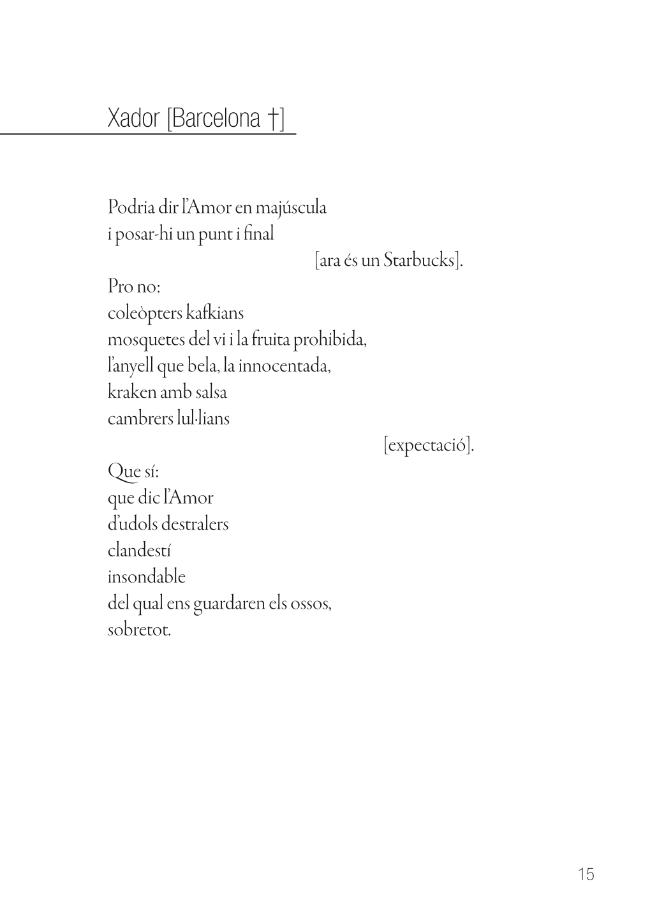 Xador [Barcelona †]

Podria dir l'Amor en majúscula
i posar-hi un punt i final
[ara és un Starbucks].
Pro no:
coleòpters kafkians
mosquetes del vi i la fruita prohibida,
l'anyell que bela, la innocentada,
kraken amb salsa
cambrers lul·lians
[expectació].
Que sí:
que dic l'Amor
d'udols destralers
clandestí
insondable
del qual ens guardaren els ossos,
sobretot.

15